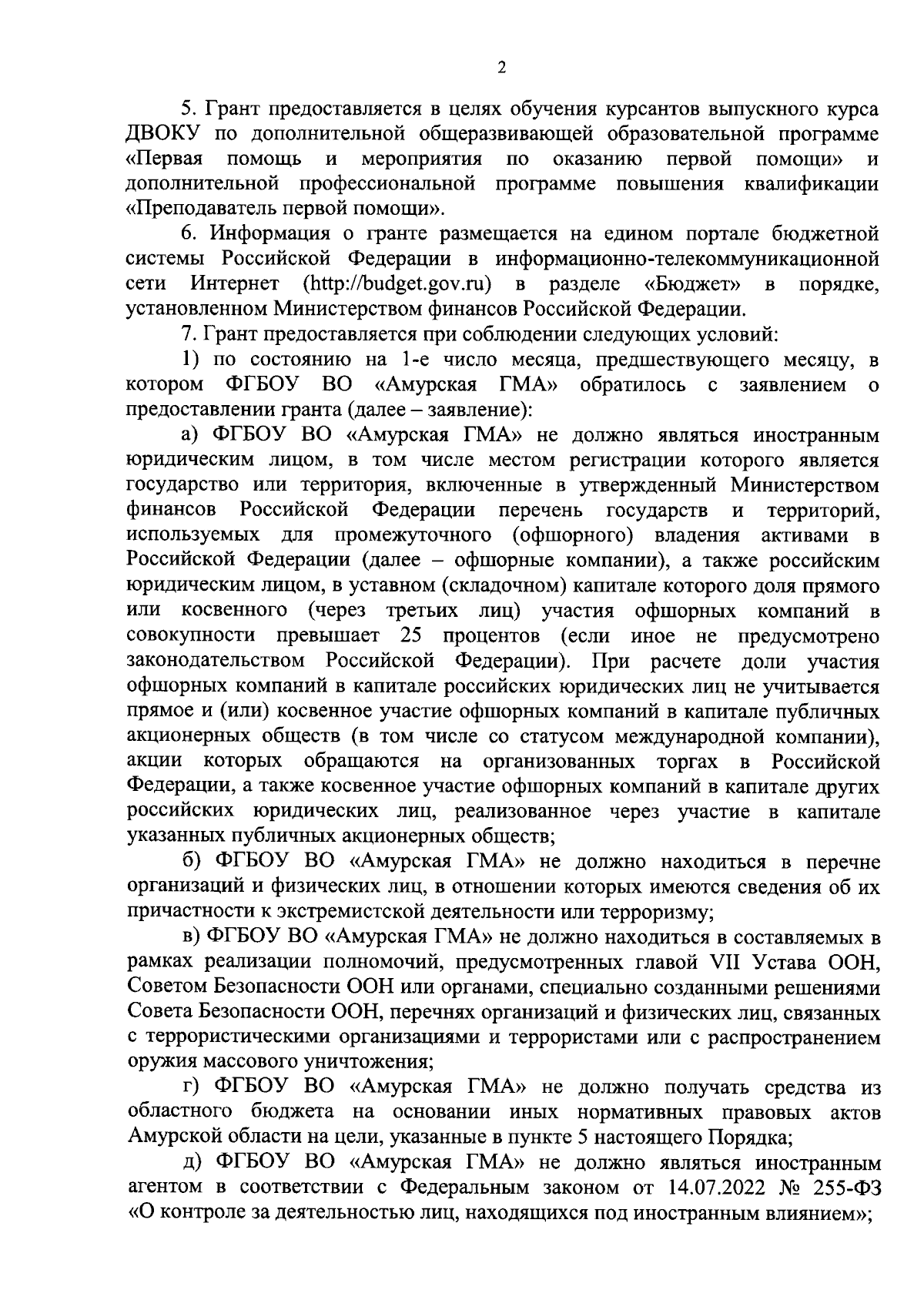 2

5. Грант предоставляется в целях обучения курсантов выпускного курса ДВОКУ по дополнительной общеразвивающей образовательной программе «Первая помощь и мероприятия по оказанию первой помощи» и дополнительной профессиональной программе повышения квалификации «Преподаватель первой помощи».

6. Информация о гранте размещается на едином портале бюджетной системы Российской Федерации в информационно-телекоммуникационной сети Интернет (http://budget.gov.ru) в разделе «Бюджет» в порядке, установленном Министерством финансов Российской Федерации.

7. Грант предоставляется при соблюдении следующих условий:

1) по состоянию на 1-е число месяца, предшествующего месяцу, в котором ФГБОУ ВО «Амурская ГМА» обратилось с заявлением о предоставлении гранта (далее – заявление):

а) ФГБОУ ВО «Амурская ГМА» не должно являться иностранным юридическим лицом, в том числе местом регистрации которого является государство или территория, включенные в утвержденный Министерством финансов Российской Федерации перечень государств и территорий, используемых для промежуточного (офшорного) владения активами в Российской Федерации (далее – офшорные компании), а также российским юридическим лицом, в уставном (складочном) капитале которого доля прямого или косвенного (через третьих лиц) участия офшорных компаний в совокупности превышает 25 процентов (если иное не предусмотрено законодательством Российской Федерации). При расчете доли участия офшорных компаний в капитале российских юридических лиц не учитывается прямое и (или) косвенное участие офшорных компаний в капитале публичных акционерных обществ (в том числе со статусом международной компании), акции которых обращаются на организованных торгах в Российской Федерации, а также косвенное участие офшорных компаний в капитале других российских юридических лиц, реализованное через участие в капитале указанных публичных акционерных обществ;

б) ФГБОУ ВО «Амурская ГМА» не должно находиться в перечне организаций и физических лиц, в отношении которых имеются сведения об их причастности к экстремистской деятельности или терроризму;

в) ФГБОУ ВО «Амурская ГМА» не должно находиться в составляемых в рамках реализации полномочий, предусмотренных главой VII Устава ООН, Советом Безопасности ООН или органами, специально созданными решениями Совета Безопасности ООН, перечнях организаций и физических лиц, связанных с террористическими организациями и террористами или с распространением оружия массового уничтожения;

г) ФГБОУ ВО «Амурская ГМА» не должно получать средства из областного бюджета на основании иных нормативных правовых актов Амурской области на цели, указанные в пункте 5 настоящего Порядка;

д) ФГБОУ ВО «Амурская ГМА» не должно являться иностранным агентом в соответствии с Федеральным законом от 14.07.2022 № 255-ФЗ «О контроле за деятельностью лиц, находящихся под иностранным влиянием»;